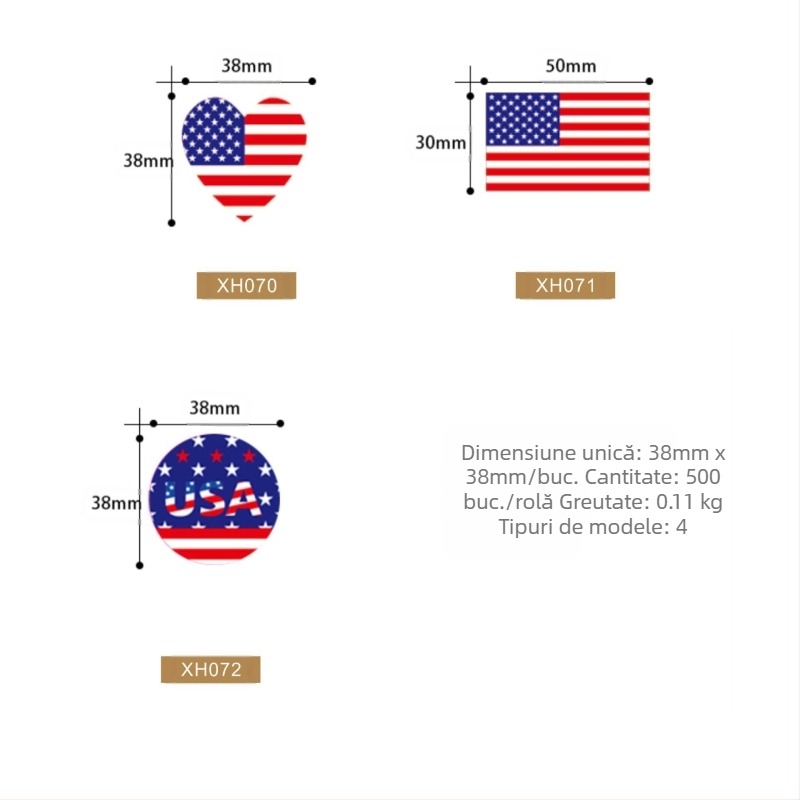 38mm

38mm

XH070

50mm

30mm

XH071

38mm

38mm

USA

XH072

Dimensiune unică: 38mm x 38mm/buc. Cantitate: 500 buc./rolă Greutate: 0.11 kg Tipuri de modele: 4